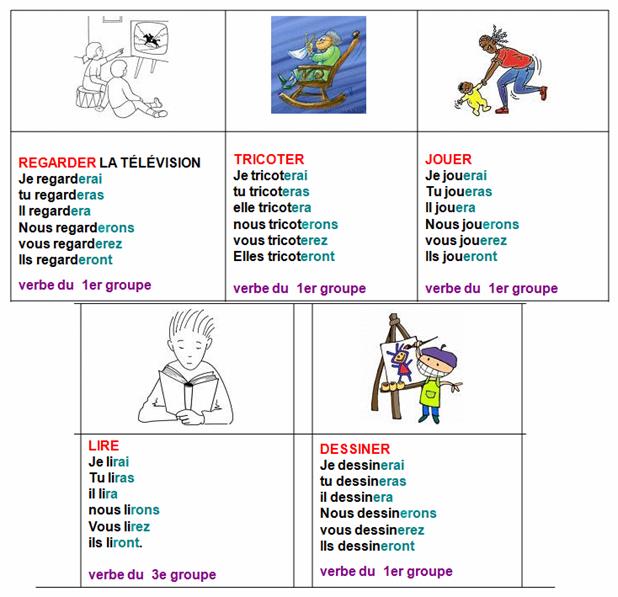 REGARDER LA TÉLÉVISION
Je regarderai
tu regarderas
Il regardera
Nous regarderons
vous regarderez
Ils regarderont

verbe du 1er groupe

TRICOTER
Je tricoterai
tu tricoteras
elle tricotera
nous tricoterons
vous tricoterez
Elles tricoteront

verbe du 1er groupe

JOUER
Je jouerai
Tu joueras
Il jouera
Nous jouerons
vous jouerez
Ils joueront

verbe du 1er groupe

LIRE
Je lirai
Tu liras
il lira
nous lirons
Vous lirez
ils liront.

verbe du 3e groupe

DESSINER
Je dessinerai
tu dessineras
il dessinera
Nous dessinerons
vous dessinerez
Ils dessineront

verbe du 1er groupe